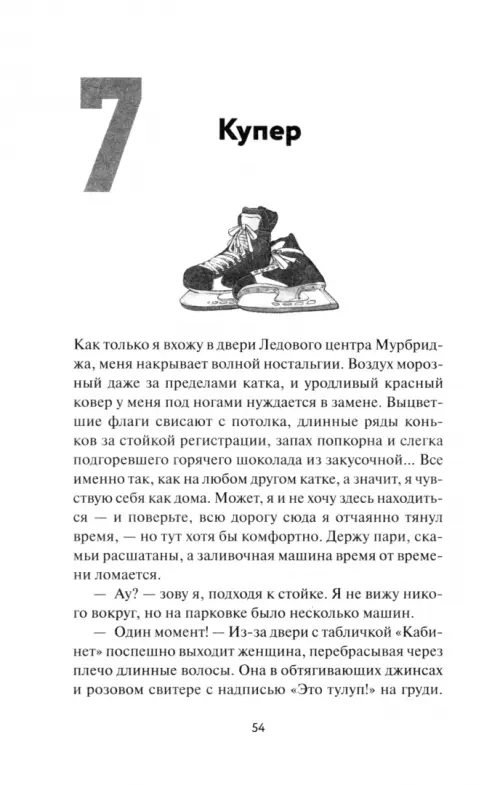 7

Купер

Как только я вхожу в двери Ледового центра Мурбриджа, меня накрывает волной ностальгии. Воздух морозный даже за пределами катка, и уродливый красный ковер у меня под ногами нуждается в замене. Выцветшие флаги свисают с потолка, длинные ряды коньков за стойкой регистрации, запах попкорна и слегка подгоревшего горячего шоколада из закусочной... Все именно так, как на любом другом катке, а значит, я чувствую себя как дома. Может, я и не хочу здесь находиться — и поверьте, всю дорогу сюда я отчаянно тянул время, — но тут хотя бы комфортно. Держу пари, скамьи расшатаны, а заливочная машина время от времени ломается.

— Ау? — зову я, подходя к стойке. Я не вижу никого вокруг, но на парковке было несколько машин.

— Один момент! — Из-за двери с табличкой «Кабинет» поспешно выходит женщина, перебрасывая через плечо длинные волосы. Она в обтягивающих джинсах и розовом свитере с надписью «Это тулуп!» на груди.

54